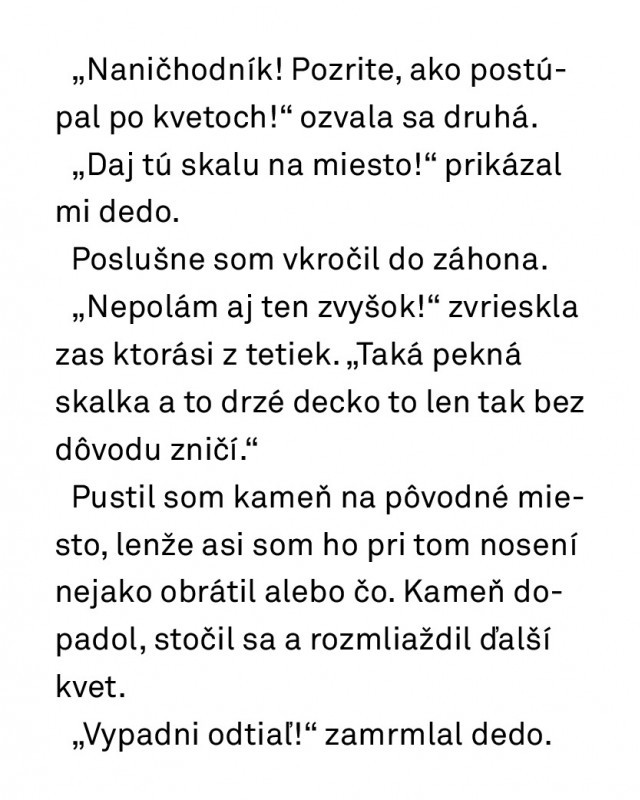 „Naničhodník! Pozrite, ako postúpal po kvetoch!“ ozvala sa druhá.

„Daj tú skalu na miesto!“ prikázal mi dedo.

Poslušne som vkročil do záhona.

„Nepolám aj ten zvyšok!“ zvrieskla zas ktorási z tetiek. „Taká pekná skalka a to drzé decko to len tak bez dôvodu zničí.“

Pustil som kameň na pôvodné miesto, lenže asi som ho pri tom nosení nejako obrátil alebo čo. Kameň dopadol, stočil sa a rozmliaždil ďalší kvet.

„Vypadni odtiaľ!“ zamrmlal dedo.